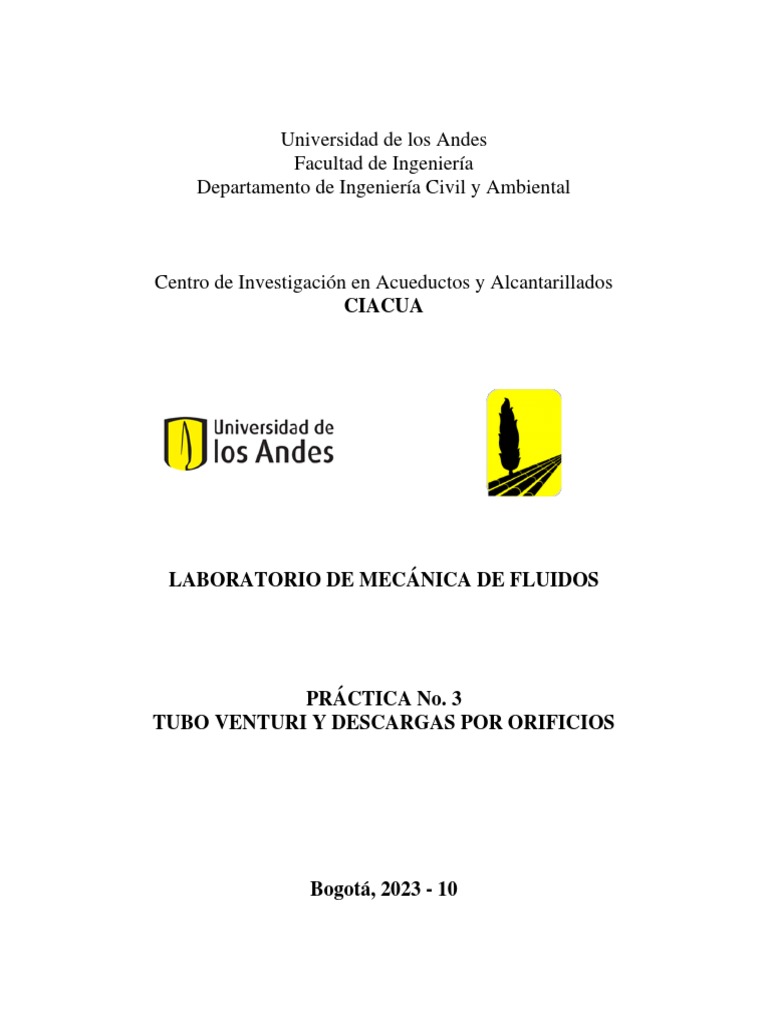 Universidad de los Andes
Facultad de Ingeniería
Departamento de Ingeniería Civil y Ambiental

Centro de Investigación en Acueductos y Alcantarillados
CIACUA

Universidad de
los Andes

LABORATORIO DE MECÁNICA DE FLUIDOS

PRÁCTICA No. 3
TUBO VENTURI Y DESCARGAS POR ORIFICIOS

Bogotá, 2023 - 10